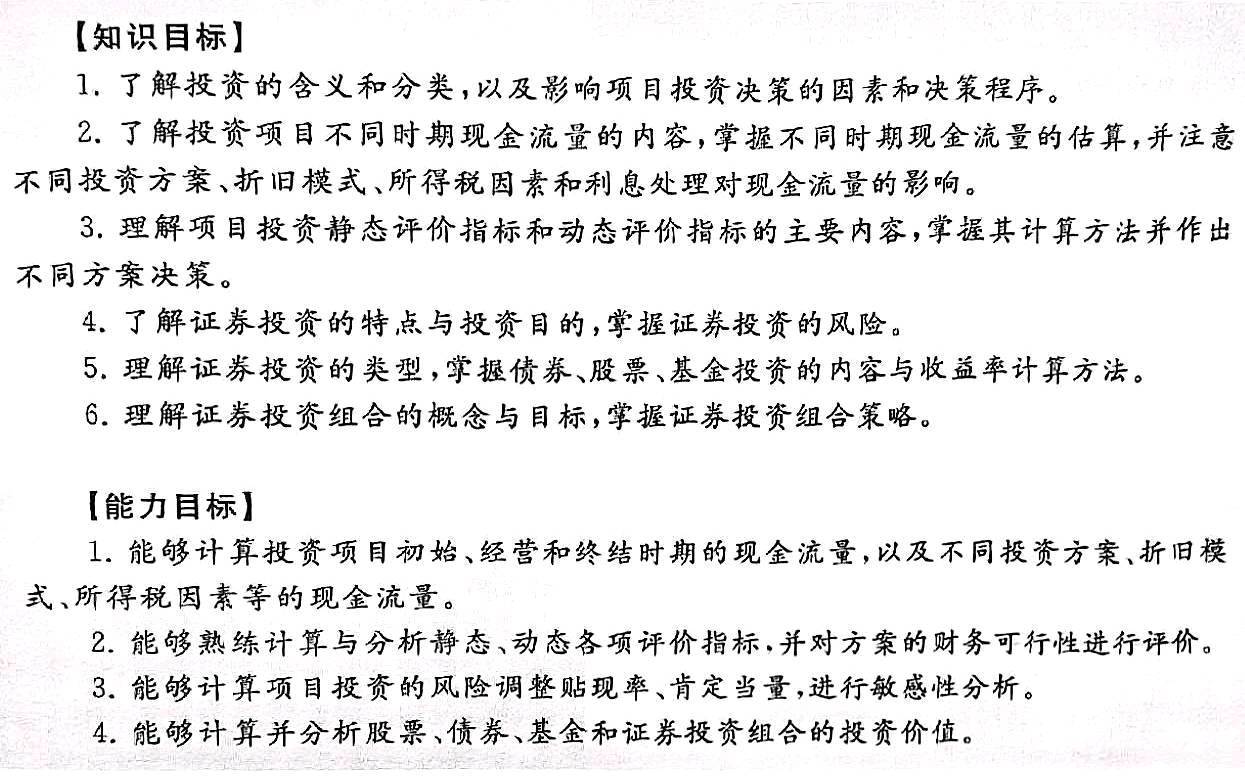 【知识目标】

1. 了解投资的含义和分类，以及影响项目投资决策的因素和决策程序。

2. 了解投资项目不同时期现金流量的内容，掌握不同时期现金流量的估算，并注意不同投资方案、折旧模式、所得税因素和利息处理对现金流量的影响。

3. 理解项目投资静态评价指标和动态评价指标的主要内容，掌握其计算方法并作出不同方案决策。

4. 了解证券投资的特点与投资目的，掌握证券投资的风险。

5. 理解证券投资的类型，掌握债券、股票、基金投资的内容与收益率计算方法。

6. 理解证券投资组合的概念与目标，掌握证券投资组合策略。

【能力目标】

1. 能够计算投资项目初始、经营和终结时期的现金流量，以及不同投资方案、折旧模式、所得税因素等的现金流量。

2. 能够熟练计算与分析静态、动态各项评价指标，并对方案的财务可行性进行评价。

3. 能够计算项目投资的风险调整贴现率、肯定当量，进行敏感性分析。

4. 能够计算并分析股票、债券、基金和证券投资组合的投资价值。